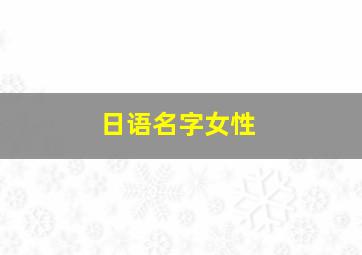 日语名字女性